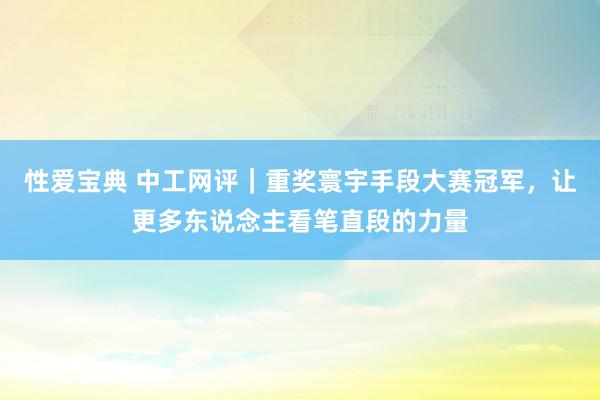 性爱宝典 中工网评｜重奖寰宇手段大赛冠军，让更多东说念主看笔直段的力量